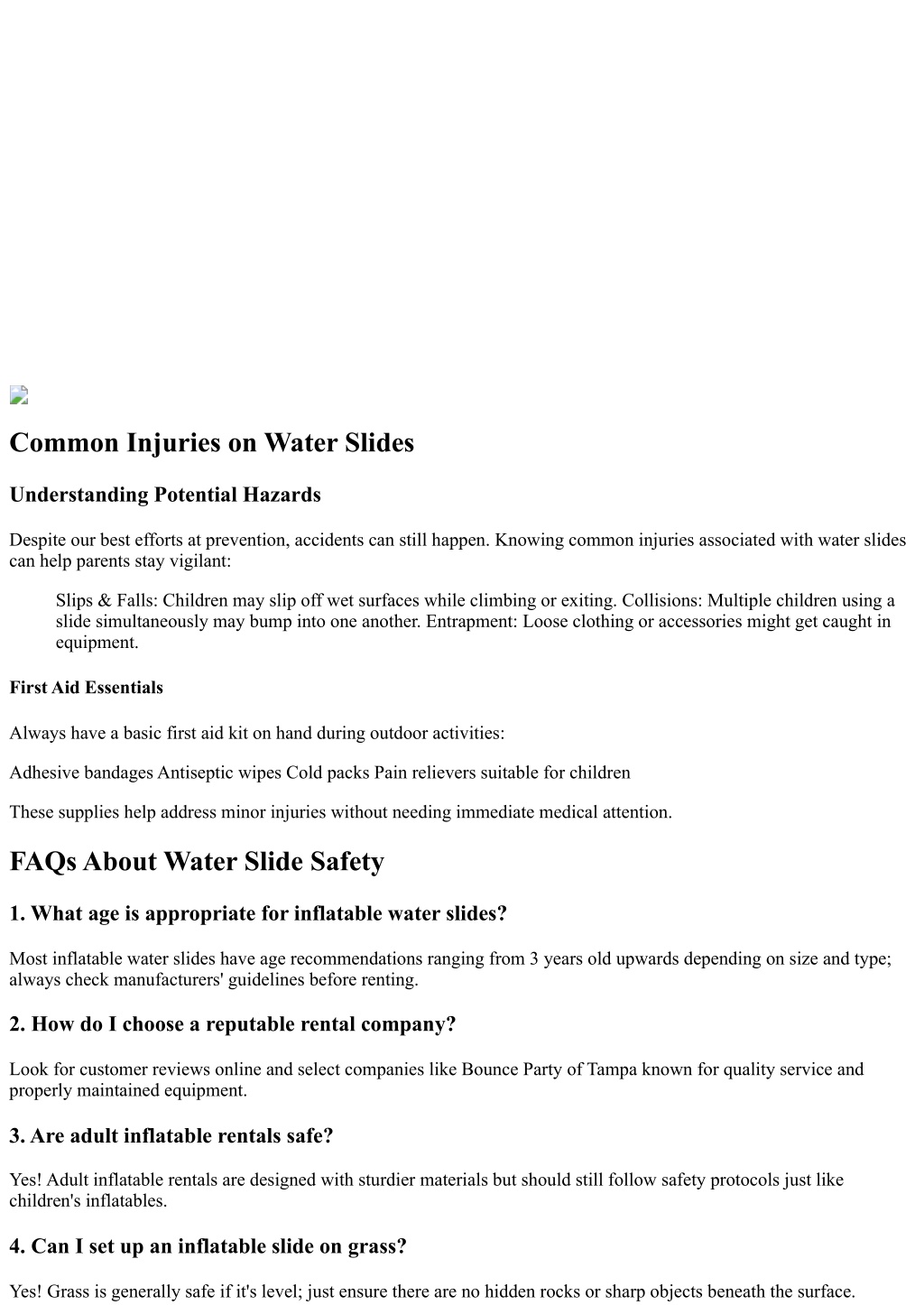 Common Injuries on Water Slides

Understanding Potential Hazards

Despite our best efforts at prevention, accidents can still happen. Knowing common injuries associated with water slides can help parents stay vigilant:

Slips & Falls: Children may slip off wet surfaces while climbing or exiting. Collisions: Multiple children using a slide simultaneously may bump into one another. Entrapment: Loose clothing or accessories might get caught in equipment.

First Aid Essentials

Always have a basic first aid kit on hand during outdoor activities:

Adhesive bandages Antiseptic wipes Cold packs Pain relievers suitable for children

These supplies help address minor injuries without needing immediate medical attention.

FAQs About Water Slide Safety

1. What age is appropriate for inflatable water slides?

Most inflatable water slides have age recommendations ranging from 3 years old upwards depending on size and type; always check manufacturers' guidelines before renting.

2. How do I choose a reputable rental company?

Look for customer reviews online and select companies like Bounce Party of Tampa known for quality service and properly maintained equipment.

3. Are adult inflatable rentals safe?

Yes! Adult inflatable rentals are designed with sturdier materials but should still follow safety protocols just like children's inflatables.

4. Can I set up an inflatable slide on grass?

Yes! Grass is generally safe if it's level; just ensure there are no hidden rocks or sharp objects beneath the surface.